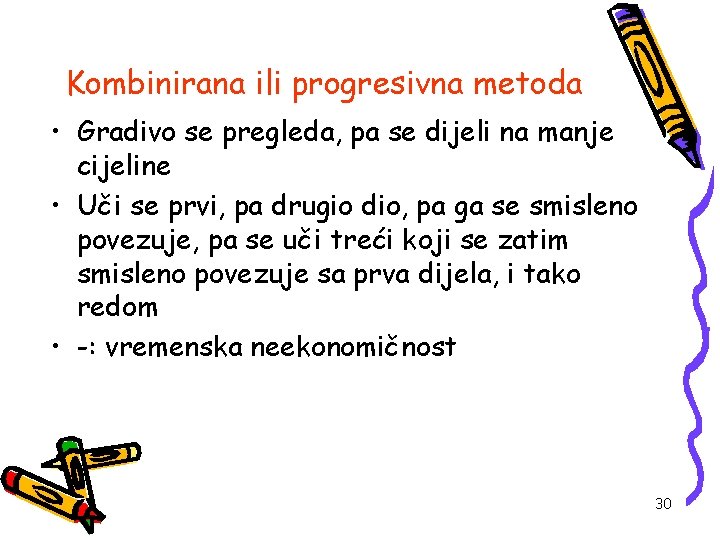 Kombinirana ili progresivna metoda

• Gradivo se pregleda, pa se dijeli na manje cijeline
• Uči se prvi, pa drugio dio, pa ga se smisleno povezuje, pa se uči treći koji se zatim smisleno povezuje sa prva dijela, i tako redom
• -: vremenska neekonomičnost

30